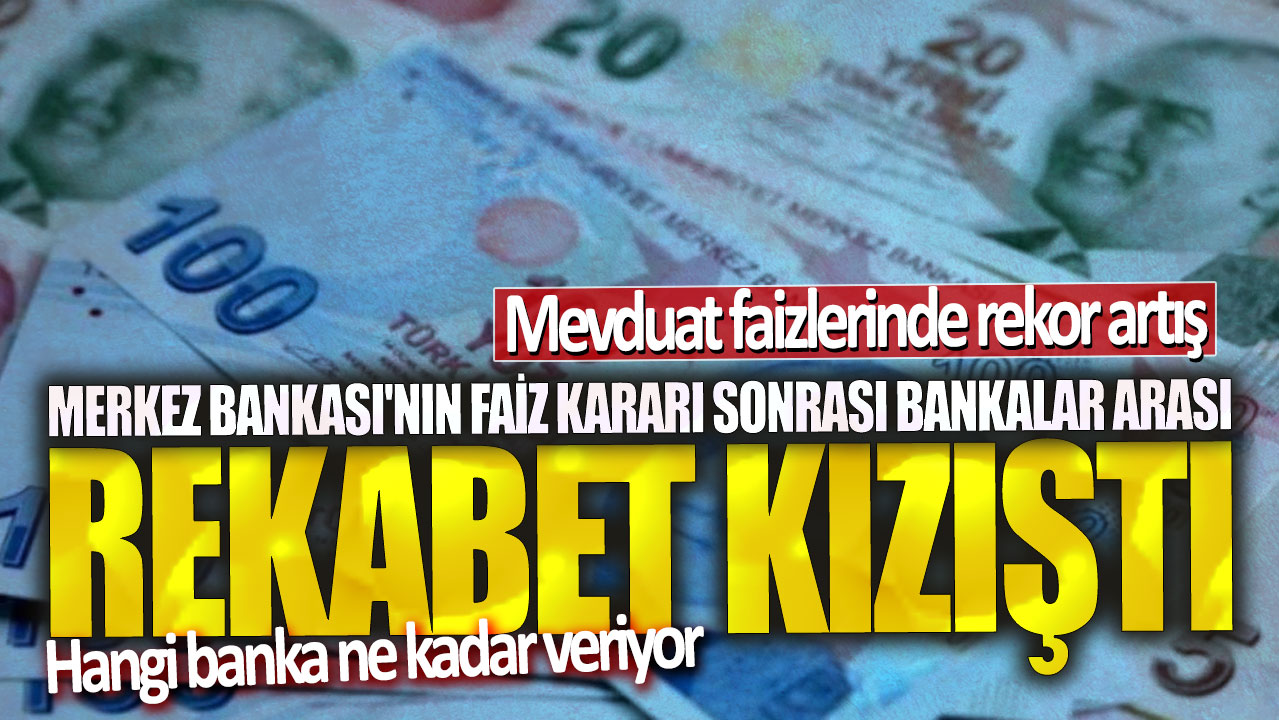 Mevduat faizlerinde rekor artış

MERKEZ BANKASI'NIN FAİZ KARARI SONRASI BANKALAR ARASI

REKABET KIZIŞTI

Hangi banka ne kadar veriyor